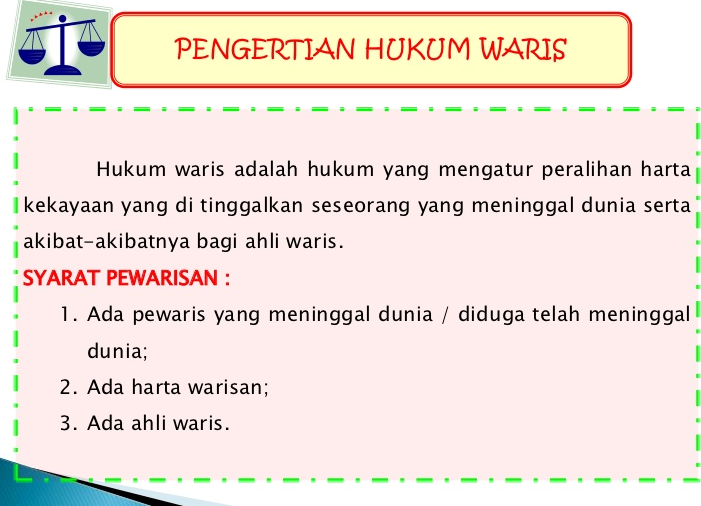 PENGERTIAN HUKUM WARIS

Hukum waris adalah hukum yang mengatur peralihan harta kekayaan yang di tinggalkan seseorang yang meninggal dunia serta akibat-akibatnya bagi ahli waris.

SYARAT PEWARISAN :

1. Ada pewaris yang meninggal dunia / diduga telah meninggal dunia;
2. Ada harta warisan;
3. Ada ahli waris.